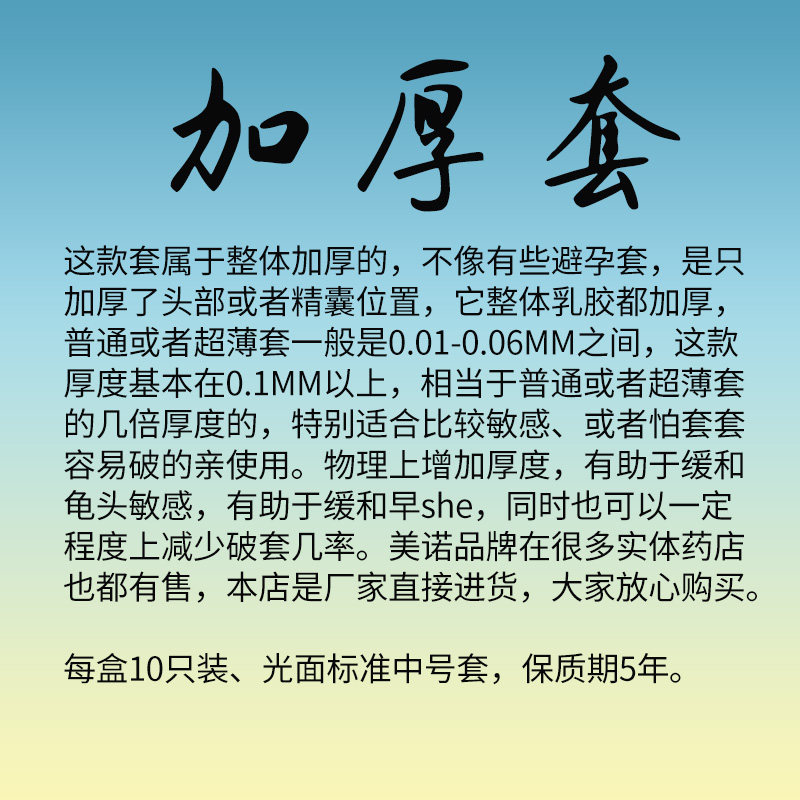 加厚套

这款套属于整体加厚的，不像有些避孕套，是只加厚了头部或者精囊位置，它整体乳胶都加厚，普通或者超薄套一般是0.01-0.06MM之间，这款厚度基本在0.1MM以上，相当于普通或者超薄套的几倍厚度的，特别适合比较敏感、或者怕套套容易破的亲使用。物理上增加厚度，有助于缓和龟头敏感，有助于缓和早she，同时也可以一定程度上减少破套几率。美诺品牌在很多实体药店也都有售，本店是厂家直接进货，大家放心购买。

每盒10只装、光面标准中号套，保质期5年。